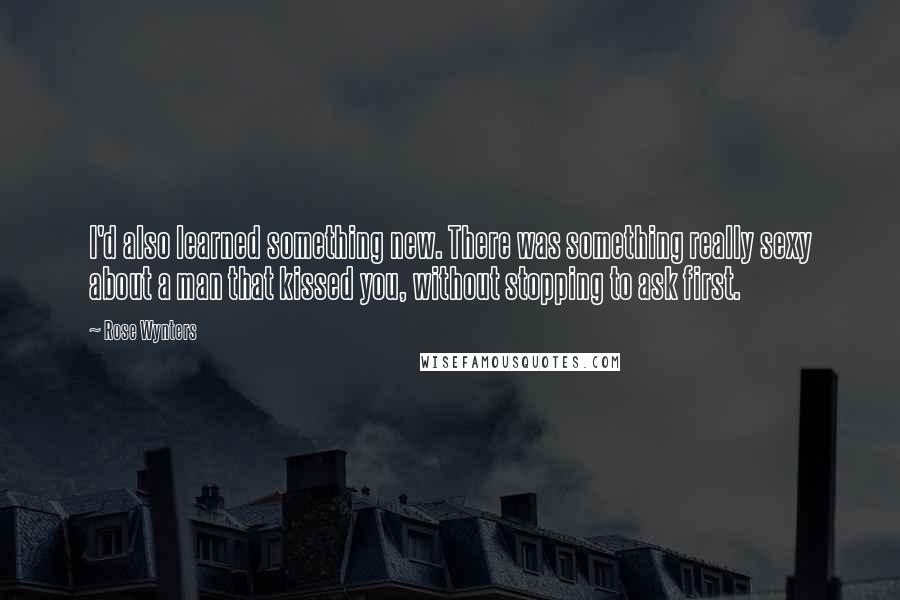 I'd also learned something new. There was something really sexy about a man that kissed you, without stopping to ask first.

~ Rose Wynters

WISEFAMOUSQUOTES.COM